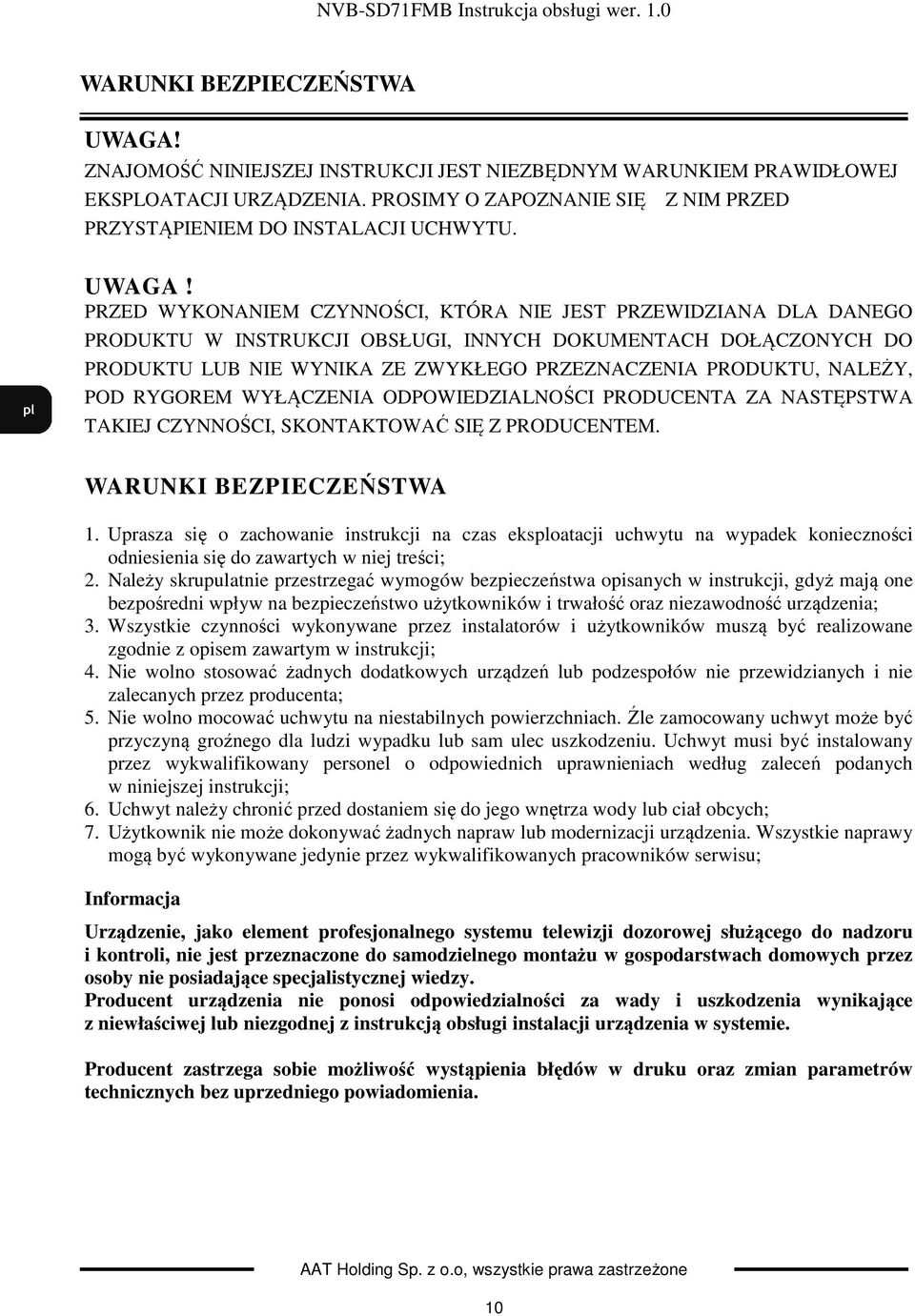 NVB-SD71FMB Instrukcja obsługi wer. 1.0

WARUNKI BEZPIECZEŃSTWA

UWAGA!
ZNAJOMOŚĆ NINIEJSZEJ INSTRUKCJI JEST NIEZBĘDNYM WARUNKIEM PRAWIDŁOWEJ EKSPLOATACJI URZĄDZENIA. PROSIMY O ZAPOZNANIE SIĘ Z NIM PRZED PRZYSTĄPIENIEM DO INSTALACJI UCHWYTU.

UWAGA !
PRZED WYKONANIEM CZYNNOŚCI, KTÓRA NIE JEST PRZEWIDZIANA DLA DANEGO PRODUKTU W INSTRUKCJI OBSŁUGI, INNYCH DOKUMENTACH DOŁĄCZONYCH DO PRODUKTU LUB NIE WYNIKA ZE ZWYKŁEGO PRZEZNACZENIA PRODUKTU, NALEŻY, POD RYGOREM WYŁĄCZENIA ODPOWIEDZIALNOŚCI PRODUCENTA ZA NASTĘPSTWA TAKIEJ CZYNNOŚCI, SKONTAKTOWAĆ SIĘ Z PRODUCENTEM.

pl

WARUNKI BEZPIECZEŃSTWA

1. Uprasza się o zachowanie instrukcji na czas eksploatacji uchwytu na wypadek konieczności odniesienia się do zawartych w niej treści;
2. Należy skrupulatnie przestrzegać wymogów bezpieczeństwa opisanych w instrukcji, gdyż mają one bezpośredni wpływ na bezpieczeństwo użytkowników i trwałość oraz niezawodność urządzenia;
3. Wszystkie czynności wykonywane przez instalatorów i użytkowników muszą być realizowane zgodnie z opisem zawartym w instrukcji;
4. Nie wolno stosować żadnych dodatkowych urządzeń lub podzespołów nie przewidzianych i nie zalecanych przez producenta;
5. Nie wolno mocować uchwytu na niestabilnych powierzchniach. Źle zamocowany uchwyt może być przyczyną groźnego dla ludzi wypadku lub sam ulec uszkodzeniu. Uchwyt musi być instalowany przez wykwalifikowany personel o odpowiednich uprawnieniach według zaleceń podanych w niniejszej instrukcji;
6. Uchwyt należy chronić przed dostaniem się do jego wnętrza wody lub ciał obcych;
7. Użytkownik nie może dokonywać żadnych napraw lub modernizacji urządzenia. Wszystkie naprawy mogą być wykonywane jedynie przez wykwalifikowanych pracowników serwisu;

Informacja

Urządzenie, jako element profesjonalnego systemu telewizji dozorowej służącego do nadzoru i kontroli, nie jest przeznaczone do samodzielnego montażu w gospodarstwach domowych przez osoby nie posiadające specjalistycznej wiedzy.
Producent urządzenia nie ponosi odpowiedzialności za wady i uszkodzenia wynikające z niewłaściwej lub niezgodnej z instrukcją obsługi instalacji urządzenia w systemie.

Producent zastrzega sobie możliwość wystąpienia błędów w druku oraz zmian parametrów technicznych bez uprzedniego powiadomienia.

AAT Holding Sp. z o.o, wszystkie prawa zastrzeżone

10